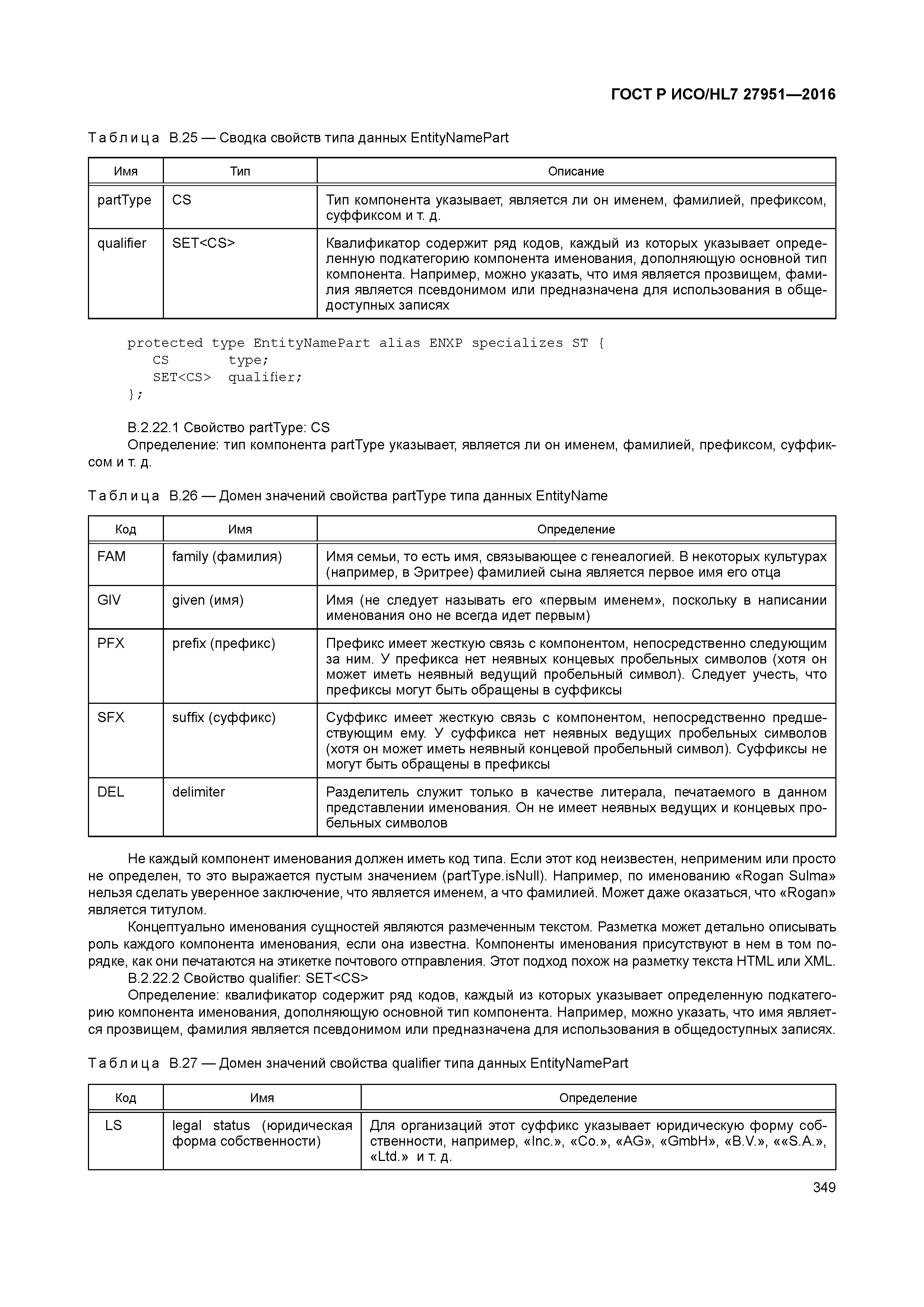 ГОСТ Р ИСО/HL7 27951—2016

Таблица В.25 — Сводка свойств типа данных EntityNamePart

| Имя | Тип | Описание |
|---|---|---|
| partType | CS | Тип компонента указывает, является ли он именем, фамилией, префиксом, суффиксом и т. д. |
| qualifier | SET<CS> | Квалификатор содержит ряд кодов, каждый из которых указывает определенную подкатегорию компонента именования, дополняющую основной тип компонента. Например, можно указать, что имя является прозвищем, фамилия является псевдонимом или предназначена для использования в общедоступных записях |

protected type EntityNamePart alias ENXP specializes ST {
CS type;
SET<CS> qualifier;
};

В.2.22.1 Свойство partType: CS
Определение: тип компонента partType указывает, является ли он именем, фамилией, префиксом, суффиксом и т. д.

Таблица В.26 — Домен значений свойства partType типа данных EntityName

| Код | Имя | Определение |
|---|---|---|
| FAM | family (фамилия) | Имя семьи, то есть имя, связывающее с генеалогией. В некоторых культурах (например, в Эритрее) фамилией сына является первое имя его отца |
| GIV | given (имя) | Имя (не следует называть его «первым именем», поскольку в написании именования оно не всегда идет первым) |
| PFX | prefix (префикс) | Префикс имеет жесткую связь с компонентом, непосредственно следующим за ним. У префикса нет неявных концевых пробельных символов (хотя он может иметь неявный ведущий пробельный символ). Следует учесть, что префиксы могут быть обращены в суффиксы |
| SFX | suffix (суффикс) | Суффикс имеет жесткую связь с компонентом, непосредственно предшествующим ему. У суффикса нет неявных ведущих пробельных символов (хотя он может иметь неявный концевой пробельный символ). Суффиксы не могут быть обращены в префиксы |
| DEL | delimiter | Разделитель служит только в качестве литерала, печатаемого в данном представлении именования. Он не имеет неявных ведущих и концевых пробельных символов |

Не каждый компонент именования должен иметь код типа. Если этот код неизвестен, неприменим или просто не определен, то это выражается пустым значением (partType.isNull). Например, по именованию «Rogan Sulma» нельзя сделать уверенное заключение, что является именем, а что фамилией. Может даже оказаться, что «Rogan» является титулом.

Концептуально именования сущностей являются размеченным текстом. Разметка может детально описывать роль каждого компонента именования, если она известна. Компоненты именования присутствуют в нем в том порядке, как они печатаются на этикетке почтового отправления. Этот подход похож на разметку текста HTML или XML.
В.2.22.2 Свойство qualifier: SET<CS>
Определение: квалификатор содержит ряд кодов, каждый из которых указывает определенную подкатегорию компонента именования, дополняющую основной тип компонента. Например, можно указать, что имя является прозвищем, фамилия является псевдонимом или предназначена для использования в общедоступных записях.

Таблица В.27 — Домен значений свойства qualifier типа данных EntityNamePart

| Код | Имя | Определение |
|---|---|---|
| LS | legal status (юридическая форма собственности) | Для организаций этот суффикс указывает юридическую форму собственности, например, «Inc.», «Co.», «AG», «GmbH», «B.V.», ««S.A.», «Ltd.» и т. д. |

349